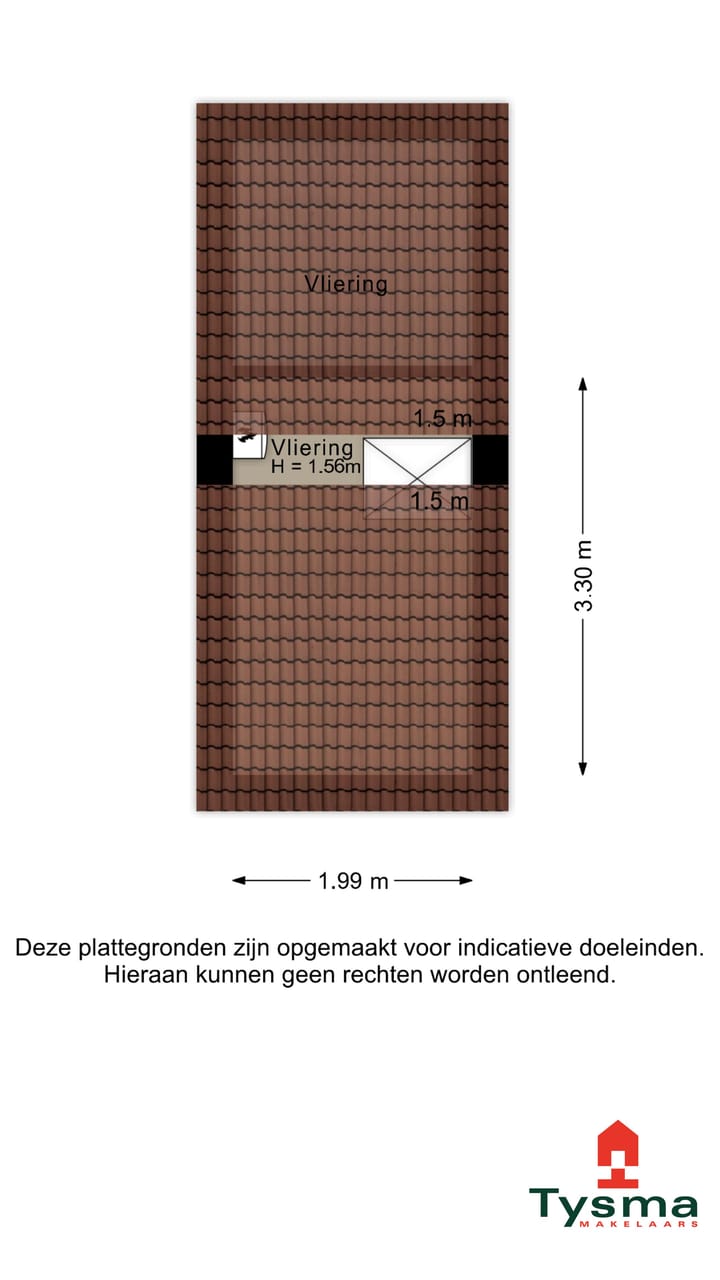 Vliering

1.5 m

Vliering
H = 1.56m

1.5 m

3.30 m

1.99 m

Deze plattegronden zijn opgemaakt voor indicatieve doeleinden.
Hieraan kunnen geen rechten worden ontleend.

Tysma
MAKELAARS